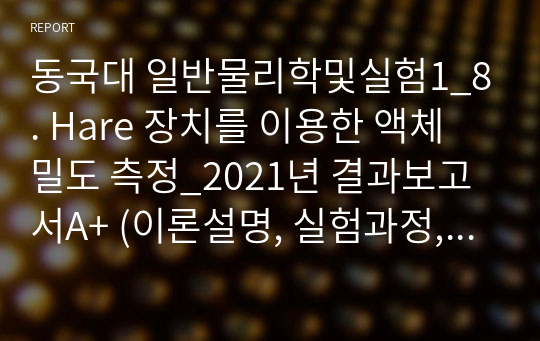 REPORT

동국대 일반물리학및실험1_8. Hare 장치를 이용한 액체 밀도 측정_2021년 결과보고서A+ (이론설명, 실험과정,…